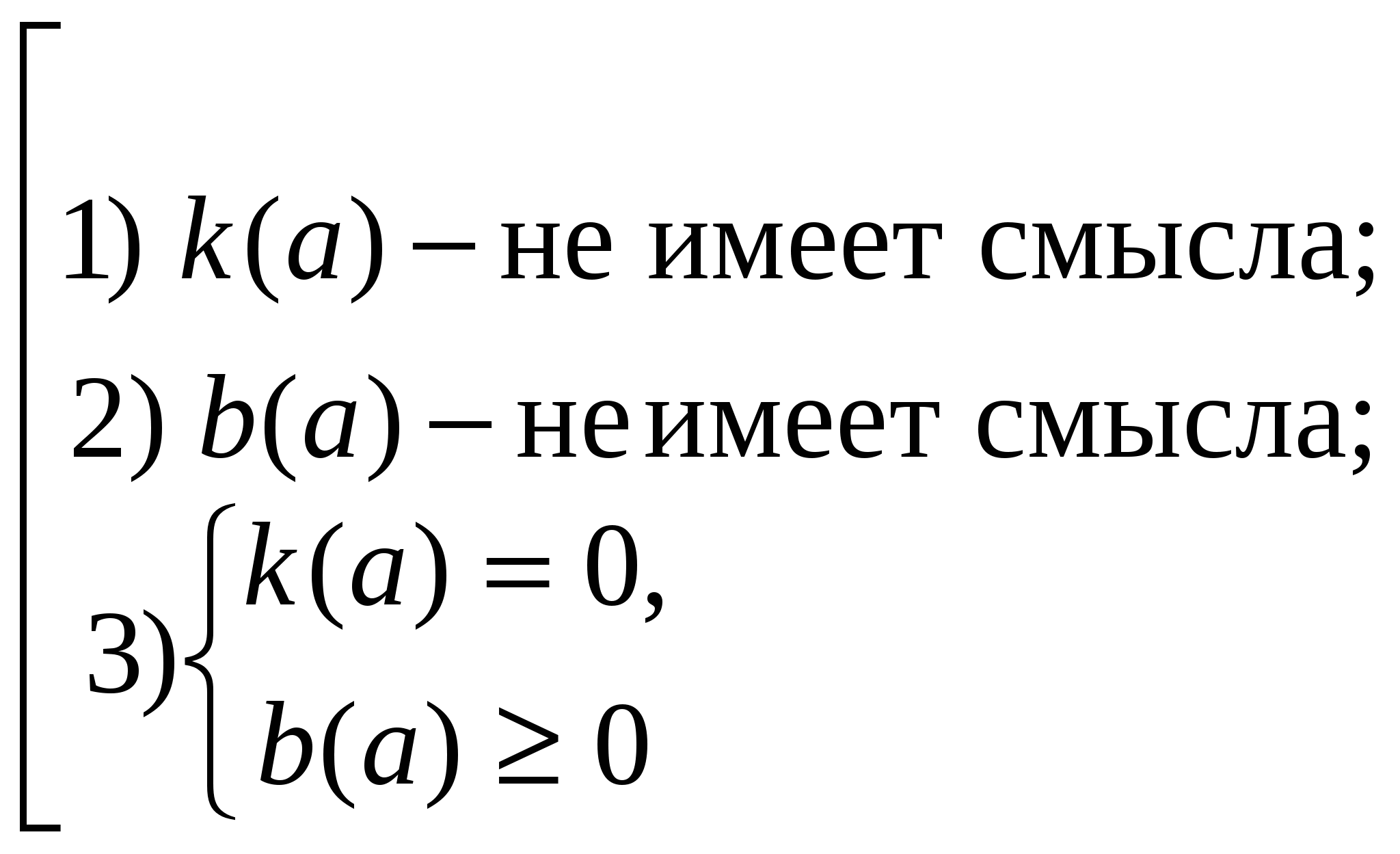 $\left[\begin{array}{l} 1)\ k(a) - \text{не имеет смысла;} \\ 2)\ b(a) - \text{не имеет смысла;} \\ 3)\begin{cases} k(a) = 0, \\ b(a) \geq 0 \end{cases} \end{array}\right.$